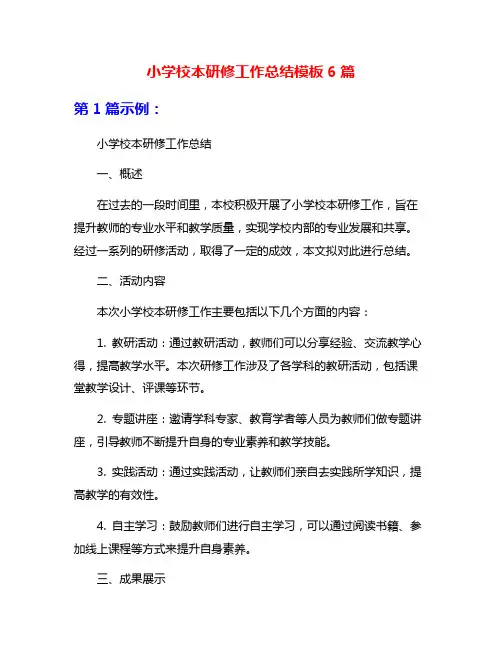 小学校本研修工作总结模板 6 篇

第 1 篇示例：

小学校本研修工作总结

一、概述

在过去的一段时间里，本校积极开展了小学校本研修工作，旨在提升教师的专业水平和教学质量，实现学校内部的专业发展和共享。经过一系列的研修活动，取得了一定的成效，本文拟对此进行总结。

二、活动内容

本次小学校本研修工作主要包括以下几个方面的内容：

1. 教研活动：通过教研活动，教师们可以分享经验、交流教学心得，提高教学水平。本次研修工作涉及了各学科的教研活动，包括课堂教学设计、评课等环节。

2. 专题讲座：邀请学科专家、教育学者等人员为教师们做专题讲座，引导教师不断提升自身的专业素养和教学技能。

3. 实践活动：通过实践活动，让教师们亲自去实践所学知识，提高教学的有效性。

4. 自主学习：鼓励教师们进行自主学习，可以通过阅读书籍、参加线上课程等方式来提升自身素养。

三、成果展示